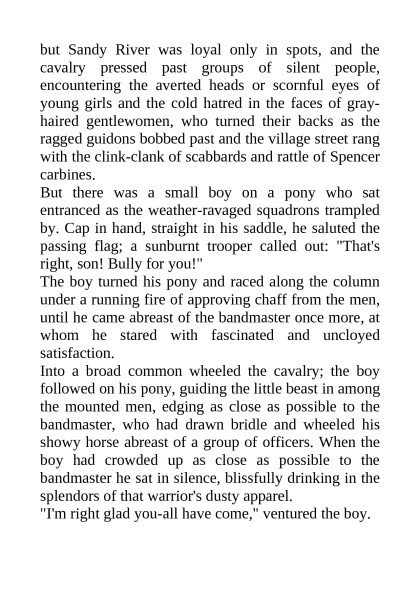 but Sandy River was loyal only in spots, and the cavalry pressed past groups of silent people, encountering the averted heads or scornful eyes of young girls and the cold hatred in the faces of gray-haired gentlewomen, who turned their backs as the ragged guidons bobbed past and the village street rang with the clink-clank of scabbards and rattle of Spencer carbines.
But there was a small boy on a pony who sat entranced as the weather-ravaged squadrons trampled by. Cap in hand, straight in his saddle, he saluted the passing flag; a sunburnt trooper called out: "That's right, son! Bully for you!"
The boy turned his pony and raced along the column under a running fire of approving chaff from the men, until he came abreast of the bandmaster once more, at whom he stared with fascinated and uncloyed satisfaction.
Into a broad common wheeled the cavalry; the boy followed on his pony, guiding the little beast in among the mounted men, edging as close as possible to the bandmaster, who had drawn bridle and wheeled his showy horse abreast of a group of officers. When the boy had crowded up as close as possible to the bandmaster he sat in silence, blissfully drinking in the splendors of that warrior's dusty apparel.
"I'm right glad you-all have come," ventured the boy.